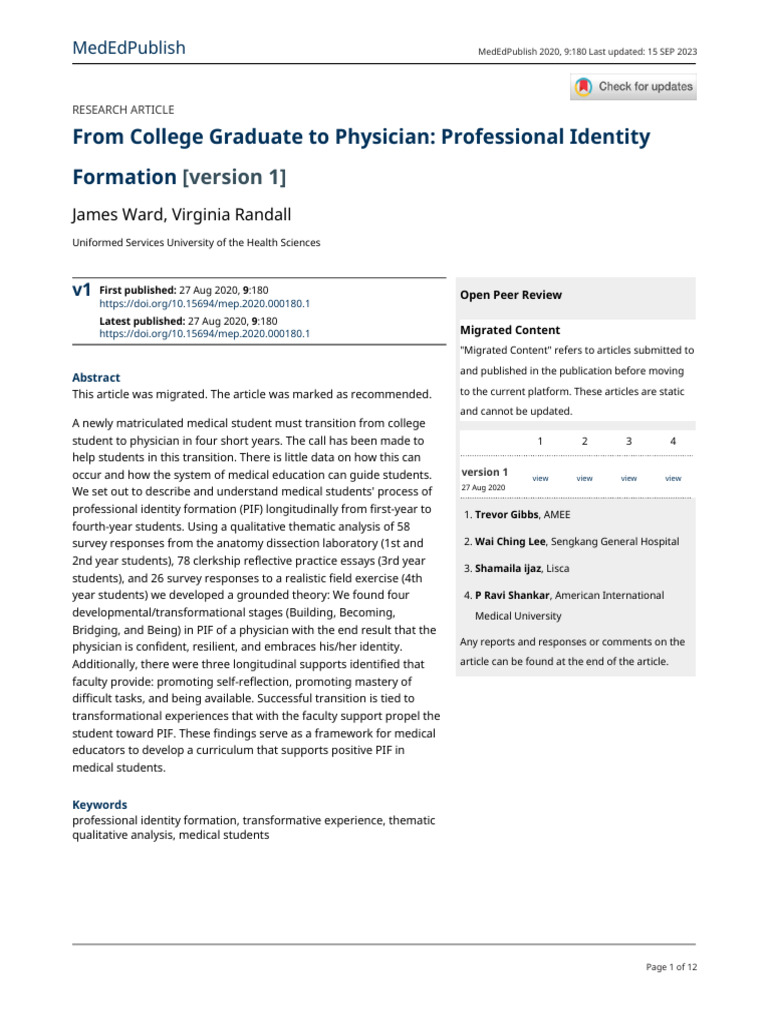 MedEdPublish

MedEdPublish 2020, 9:180 Last updated: 15 SEP 2023

Check for updates

RESEARCH ARTICLE

From College Graduate to Physician: Professional Identity Formation [version 1]

James Ward, Virginia Randall

Uniformed Services University of the Health Sciences

v1 First published: 27 Aug 2020, 9:180
https://doi.org/10.15694/mep.2020.000180.1

Latest published: 27 Aug 2020, 9:180
https://doi.org/10.15694/mep.2020.000180.1

Abstract
This article was migrated. The article was marked as recommended.

A newly matriculated medical student must transition from college student to physician in four short years. The call has been made to help students in this transition. There is little data on how this can occur and how the system of medical education can guide students. We set out to describe and understand medical students' process of professional identity formation (PIF) longitudinally from first-year to fourth-year students. Using a qualitative thematic analysis of 58 survey responses from the anatomy dissection laboratory (1st and 2nd year students), 78 clerkship reflective practice essays (3rd year students), and 26 survey responses to a realistic field exercise (4th year students) we developed a grounded theory: We found four developmental/transformational stages (Building, Becoming, Bridging, and Being) in PIF of a physician with the end result that the physician is confident, resilient, and embraces his/her identity. Additionally, there were three longitudinal supports identified that faculty provide: promoting self-reflection, promoting mastery of difficult tasks, and being available. Successful transition is tied to transformational experiences that with the faculty support propel the student toward PIF. These findings serve as a framework for medical educators to develop a curriculum that supports positive PIF in medical students.

Keywords
professional identity formation, transformative experience, thematic qualitative analysis, medical students

Open Peer Review

Migrated Content
"Migrated Content" refers to articles submitted to and published in the publication before moving to the current platform. These articles are static and cannot be updated.

| | 1 | 2 | 3 | 4 |
|---|---|---|---|---|
| version 1 27 Aug 2020 | view | view | view | view |

1. Trevor Gibbs, AMEE

2. Wai Ching Lee, Sengkang General Hospital

3. Shamaila ijaz, Lisca

4. P Ravi Shankar, American International Medical University

Any reports and responses or comments on the article can be found at the end of the article.

Page 1 of 12